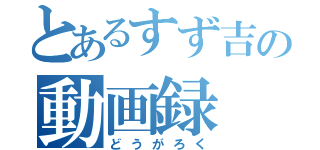 とあるすず吉の
動画録
どうがろく